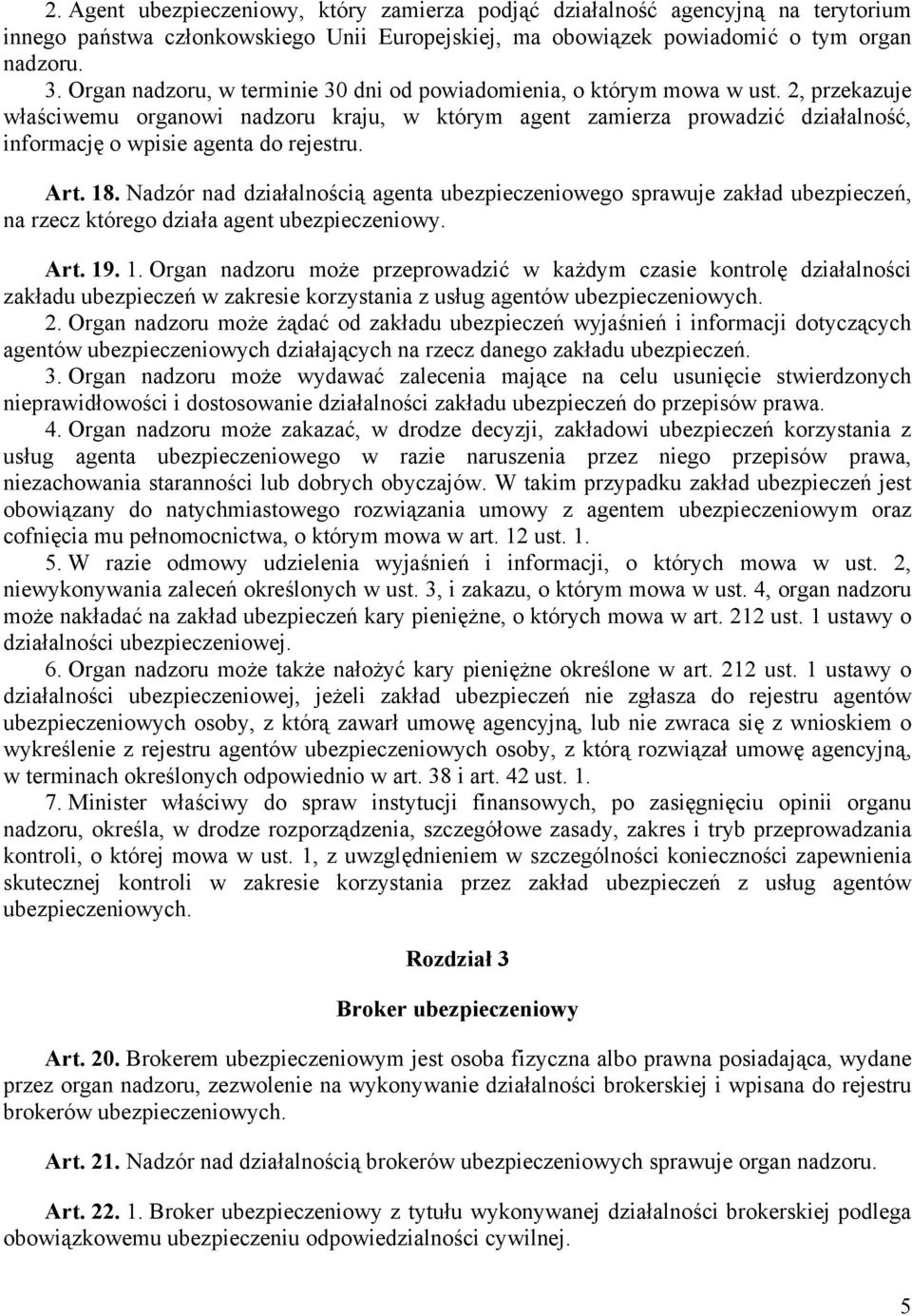 2. Agent ubezpieczeniowy, który zamierza podjąć działalność agencyjną na terytorium innego państwa członkowskiego Unii Europejskiej, ma obowiązek powiadomić o tym organ nadzoru.
3. Organ nadzoru, w terminie 30 dni od powiadomienia, o którym mowa w ust. 2, przekazuje właściwemu organowi nadzoru kraju, w którym agent zamierza prowadzić działalność, informację o wpisie agenta do rejestru.

Art. 18. Nadzór nad działalnością agenta ubezpieczeniowego sprawuje zakład ubezpieczeń, na rzecz którego działa agent ubezpieczeniowy.

Art. 19. 1. Organ nadzoru może przeprowadzić w każdym czasie kontrolę działalności zakładu ubezpieczeń w zakresie korzystania z usług agentów ubezpieczeniowych.
2. Organ nadzoru może żądać od zakładu ubezpieczeń wyjaśnień i informacji dotyczących agentów ubezpieczeniowych działających na rzecz danego zakładu ubezpieczeń.
3. Organ nadzoru może wydawać zalecenia mające na celu usunięcie stwierdzonych nieprawidłowości i dostosowanie działalności zakładu ubezpieczeń do przepisów prawa.
4. Organ nadzoru może zakazać, w drodze decyzji, zakładowi ubezpieczeń korzystania z usług agenta ubezpieczeniowego w razie naruszenia przez niego przepisów prawa, niezachowania staranności lub dobrych obyczajów. W takim przypadku zakład ubezpieczeń jest obowiązany do natychmiastowego rozwiązania umowy z agentem ubezpieczeniowym oraz cofnięcia mu pełnomocnictwa, o którym mowa w art. 12 ust. 1.
5. W razie odmowy udzielenia wyjaśnień i informacji, o których mowa w ust. 2, niewykonywania zaleceń określonych w ust. 3, i zakazu, o którym mowa w ust. 4, organ nadzoru może nakładać na zakład ubezpieczeń kary pieniężne, o których mowa w art. 212 ust. 1 ustawy o działalności ubezpieczeniowej.
6. Organ nadzoru może także nałożyć kary pieniężne określone w art. 212 ust. 1 ustawy o działalności ubezpieczeniowej, jeżeli zakład ubezpieczeń nie zgłasza do rejestru agentów ubezpieczeniowych osoby, z którą zawarł umowę agencyjną, lub nie zwraca się z wnioskiem o wykreślenie z rejestru agentów ubezpieczeniowych osoby, z którą rozwiązał umowę agencyjną, w terminach określonych odpowiednio w art. 38 i art. 42 ust. 1.
7. Minister właściwy do spraw instytucji finansowych, po zasięgnięciu opinii organu nadzoru, określa, w drodze rozporządzenia, szczegółowe zasady, zakres i tryb przeprowadzania kontroli, o której mowa w ust. 1, z uwzględnieniem w szczególności konieczności zapewnienia skutecznej kontroli w zakresie korzystania przez zakład ubezpieczeń z usług agentów ubezpieczeniowych.

Rozdział 3

Broker ubezpieczeniowy

Art. 20. Brokerem ubezpieczeniowym jest osoba fizyczna albo prawna posiadająca, wydane przez organ nadzoru, zezwolenie na wykonywanie działalności brokerskiej i wpisana do rejestru brokerów ubezpieczeniowych.

Art. 21. Nadzór nad działalnością brokerów ubezpieczeniowych sprawuje organ nadzoru.

Art. 22. 1. Broker ubezpieczeniowy z tytułu wykonywanej działalności brokerskiej podlega obowiązkowemu ubezpieczeniu odpowiedzialności cywilnej.

5